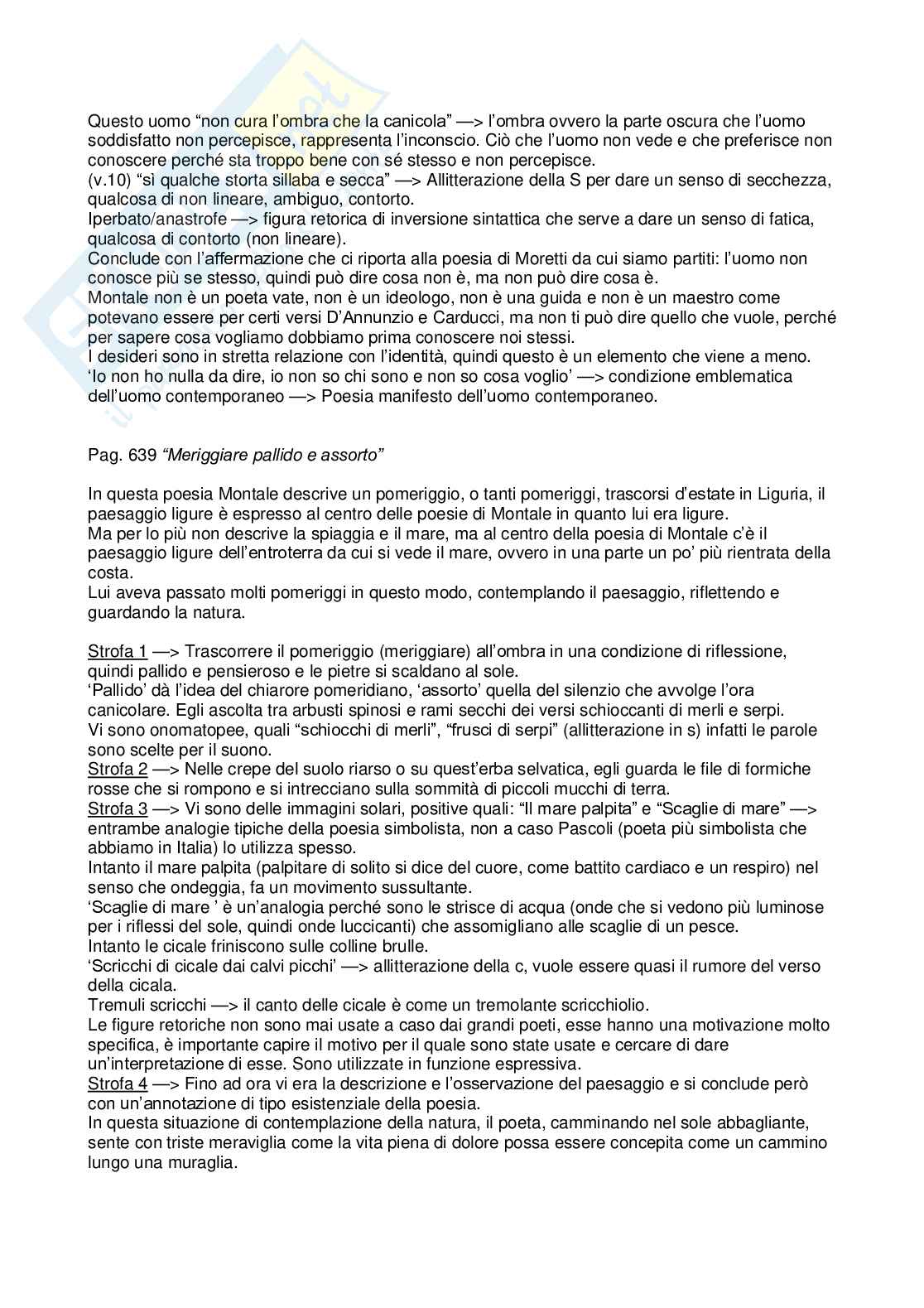 Questo uomo “non cura l’ombra che la canicola” —> l’ombra ovvero la parte oscura che l’uomo soddisfatto non percepisce, rappresenta l’inconscio. Ciò che l’uomo non vede e che preferisce non conoscere perché sta troppo bene con sé stesso e non percepisce.
(v.10) “sì qualche storta sillaba e secca” —> Allitterazione della S per dare un senso di secchezza, qualcosa di non lineare, ambiguo, contorto.
Iperbato/anastrofe —> figura retorica di inversione sintattica che serve a dare un senso di fatica, qualcosa di contorto (non lineare).
Conclude con l’affermazione che ci riporta alla poesia di Moretti da cui siamo partiti: l’uomo non conosce più se stesso, quindi può dire cosa non è, ma non può dire cosa è.
Montale non è un poeta vate, non è un ideologo, non è una guida e non è un maestro come potevano essere per certi versi D’Annunzio e Carducci, ma non ti può dire quello che vuole, perché per sapere cosa vogliamo dobbiamo prima conoscere noi stessi.
I desideri sono in stretta relazione con l’identità, quindi questo è un elemento che viene a meno.
‘Io non ho nulla da dire, io non so chi sono e non so cosa voglio’ —> condizione emblematica dell’uomo contemporaneo —> Poesia manifesto dell’uomo contemporaneo.

Pag. 639 “Meriggiare pallido e assorto”

In questa poesia Montale descrive un pomeriggio, o tanti pomeriggi, trascorsi d’estate in Liguria, il paesaggio ligure è espresso al centro delle poesie di Montale in quanto lui era ligure.
Ma per lo più non descrive la spiaggia e il mare, ma al centro della poesia di Montale c’è il paesaggio ligure dell’entroterra da cui si vede il mare, ovvero in una parte un po’ più rientrata della costa.
Lui aveva passato molti pomeriggi in questo modo, contemplando il paesaggio, riflettendo e guardando la natura.

Strofa 1 —> Trascorrere il pomeriggio (meriggiare) all’ombra in una condizione di riflessione, quindi pallido e pensieroso e le pietre si scaldano al sole.
‘Pallido’ dà l’idea del chiarore pomeridiano, ‘assorto’ quella del silenzio che avvolge l’ora canicolare. Egli ascolta tra arbusti spinosi e rami secchi dei versi schioccanti di merli e serpi.
Vi sono onomatopee, quali “schiocchi di merli”, “frusci di serpi” (allitterazione in s) infatti le parole sono scelte per il suono.
Strofa 2 —> Nelle crepe del suolo riarso o su quest’erba selvatica, egli guarda le file di formiche rosse che si rompono e si intrecciano sulla sommità di piccoli mucchi di terra.
Strofa 3 —> Vi sono delle immagini solari, positive quali: “Il mare palpita” e “Scaglie di mare” —> entrambe analogie tipiche della poesia simbolista, non a caso Pascoli (poeta più simbolista che abbiamo in Italia) lo utilizza spesso.
Intanto il mare palpita (palpitare di solito si dice del cuore, come battito cardiaco e un respiro) nel senso che ondeggia, fa un movimento sussultante.
‘Scaglie di mare ’ è un’analogia perché sono le strisce di acqua (onde che si vedono più luminose per i riflessi del sole, quindi onde luccicanti) che assomigliano alle scaglie di un pesce.
Intanto le cicale friniscono sulle colline brulle.
‘Scricchi di cicale dai calvi picchi’ —> allitterazione della c, vuole essere quasi il rumore del verso della cicala.
Tremuli scricchi —> il canto delle cicale è come un tremolante scricchiolio.
Le figure retoriche non sono mai usate a caso dai grandi poeti, esse hanno una motivazione molto specifica, è importante capire il motivo per il quale sono state usate e cercare di dare un’interpretazione di esse. Sono utilizzate in funzione espressiva.
Strofa 4 —> Fino ad ora vi era la descrizione e l’osservazione del paesaggio e si conclude però con un’annotazione di tipo esistenziale della poesia.
In questa situazione di contemplazione della natura, il poeta, camminando nel sole abbagliante, sente con triste meraviglia come la vita piena di dolore possa essere concepita come un cammino lungo una muraglia.